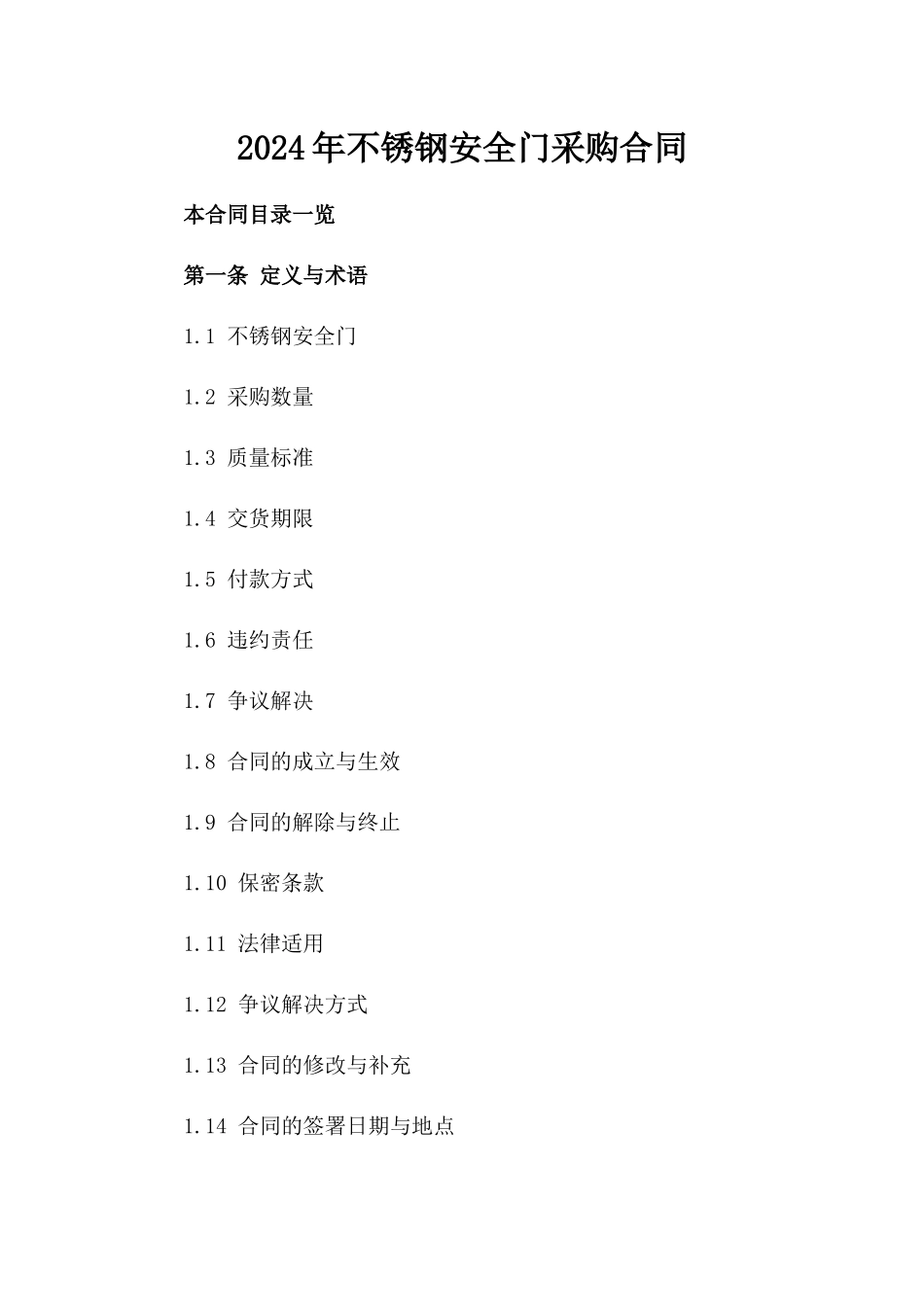 2024年不锈钢安全门采购合同

本合同目录一览

第一条 定义与术语

1.1 不锈钢安全门

1.2 采购数量

1.3 质量标准

1.4 交货期限

1.5 付款方式

1.6 违约责任

1.7 争议解决

1.8 合同的成立与生效

1.9 合同的解除与终止

1.10 保密条款

1.11 法律适用

1.12 争议解决方式

1.13 合同的修改与补充

1.14 合同的签署日期与地点